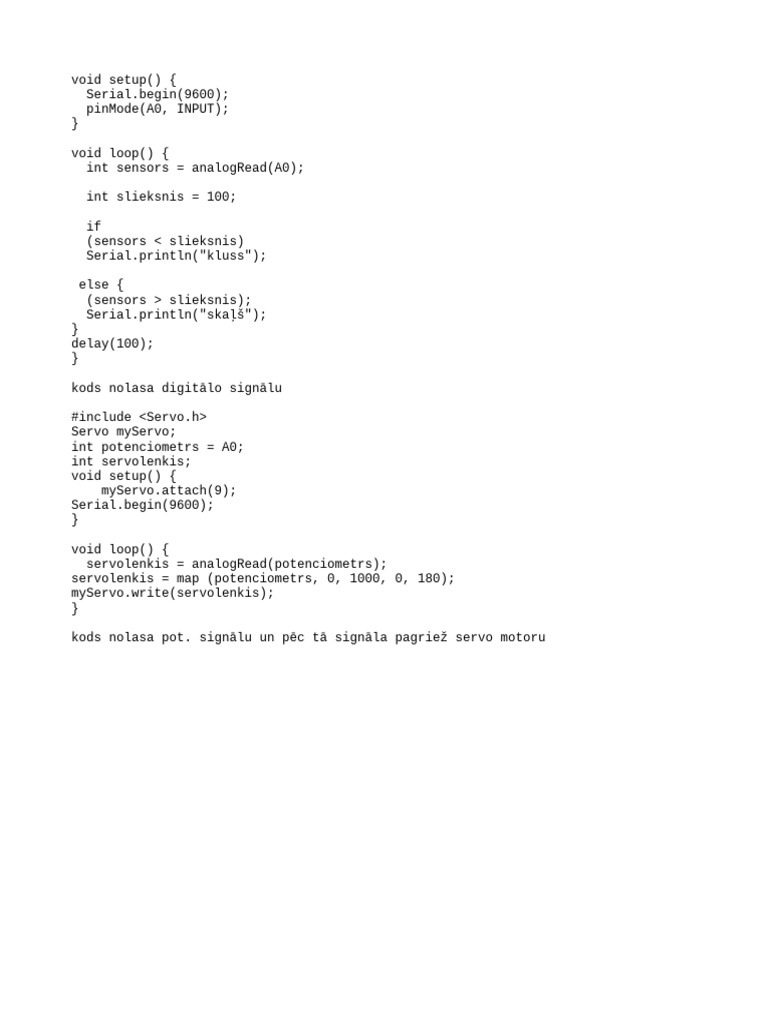 void setup() {
  Serial.begin(9600);
  pinMode(A0, INPUT);
}

void loop() {
  int sensors = analogRead(A0);

  int slieksnis = 100;

  if
  (sensors < slieksnis)
  Serial.println("kluss");

 else {
  (sensors > slieksnis);
  Serial.println("skaļš");
}
delay(100);
}

kods nolasa digitālo signālu

#include <Servo.h>
Servo myServo;
int potenciometrs = A0;
int servolenkis;
void setup() {
    myServo.attach(9);
Serial.begin(9600);
}

void loop() {
  servolenkis = analogRead(potenciometrs);
servolenkis = map (potenciometrs, 0, 1000, 0, 180);
myServo.write(servolenkis);
}

kods nolasa pot. signālu un pēc tā signāla pagriež servo motoru